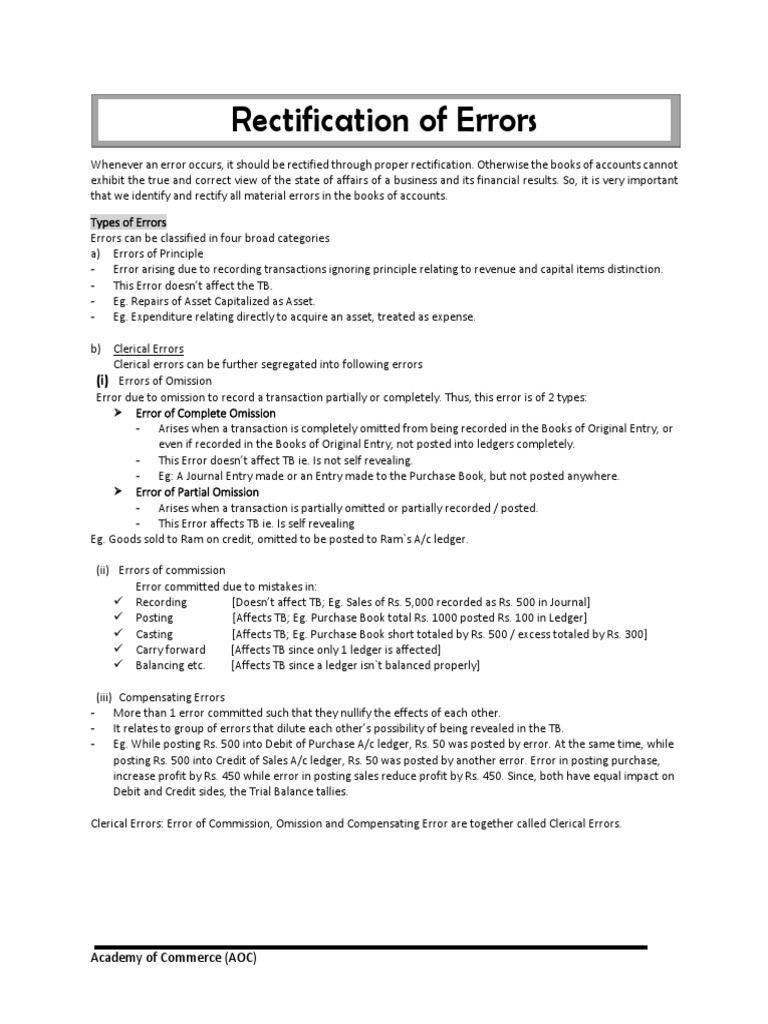 Rectification of Errors

Whenever an error occurs, it should be rectified through proper rectification. Otherwise the books of accounts cannot exhibit the true and correct view of the state of affairs of a business and its financial results. So, it is very important that we identify and rectify all material errors in the books of accounts.

Types of Errors
Errors can be classified in four broad categories
a) Errors of Principle
- Error arising due to recording transactions ignoring principle relating to revenue and capital items distinction.
- This Error doesn't affect the TB.
- Eg. Repairs of Asset Capitalized as Asset.
- Eg. Expenditure relating directly to acquire an asset, treated as expense.

b) Clerical Errors
Clerical errors can be further segregated into following errors
(i) Errors of Omission
Error due to omission to record a transaction partially or completely. Thus, this error is of 2 types:
➤ Error of Complete Omission
- Arises when a transaction is completely omitted from being recorded in the Books of Original Entry, or even if recorded in the Books of Original Entry, not posted into ledgers completely.
- This Error doesn't affect TB ie. Is not self revealing.
- Eg: A Journal Entry made or an Entry made to the Purchase Book, but not posted anywhere.
➤ Error of Partial Omission
- Arises when a transaction is partially omitted or partially recorded / posted.
- This Error affects TB ie. Is self revealing
Eg. Goods sold to Ram on credit, omitted to be posted to Ram`s A/c ledger.

(ii) Errors of commission
Error committed due to mistakes in:
✓ Recording [Doesn't affect TB; Eg. Sales of Rs. 5,000 recorded as Rs. 500 in Journal]
✓ Posting [Affects TB; Eg. Purchase Book total Rs. 1000 posted Rs. 100 in Ledger]
✓ Casting [Affects TB; Eg. Purchase Book short totaled by Rs. 500 / excess totaled by Rs. 300]
✓ Carry forward [Affects TB since only 1 ledger is affected]
✓ Balancing etc. [Affects TB since a ledger isn`t balanced properly]

(iii) Compensating Errors
- More than 1 error committed such that they nullify the effects of each other.
- It relates to group of errors that dilute each other's possibility of being revealed in the TB.
- Eg. While posting Rs. 500 into Debit of Purchase A/c ledger, Rs. 50 was posted by error. At the same time, while posting Rs. 500 into Credit of Sales A/c ledger, Rs. 50 was posted by another error. Error in posting purchase, increase profit by Rs. 450 while error in posting sales reduce profit by Rs. 450. Since, both have equal impact on Debit and Credit sides, the Trial Balance tallies.

Clerical Errors: Error of Commission, Omission and Compensating Error are together called Clerical Errors.

Academy of Commerce (AOC)